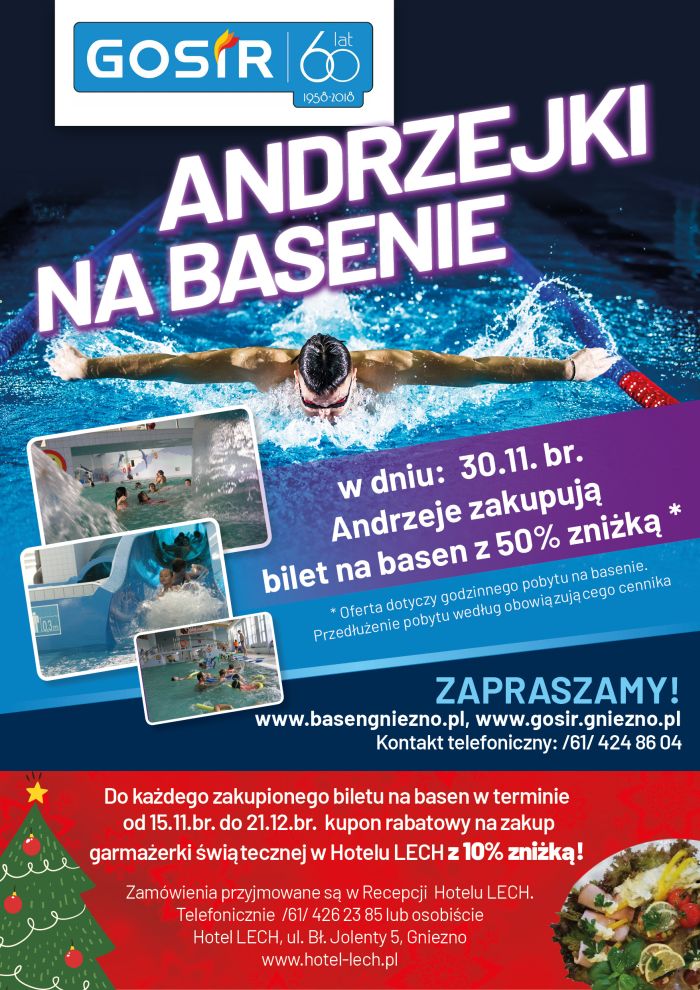 GOSIR 60 lat 1958-2018

ANDRZEJKI NA BASENIE

w dniu: 30.11. br. Andrzeje zakupują bilet na basen z 50% zniżką *

* Oferta dotyczy godzinnego pobytu na basenie. Przedłużenie pobytu według obowiązującego cennika

0,3 m

ZAPRASZAMY!
www.basengniezno.pl, www.gosir.gniezno.pl
Kontakt telefoniczny: /61/ 424 86 04

Do każdego zakupionego biletu na basen w terminie od 15.11.br. do 21.12.br. kupon rabatowy na zakup garmażerki świątecznej w Hotelu LECH z 10% zniżką!

Zamówienia przyjmowane są w Recepcji Hotelu LECH. Telefonicznie /61/ 426 23 85 lub osobiście Hotel LECH, ul. Bł. Jolenty 5, Gniezno www.hotel-lech.pl